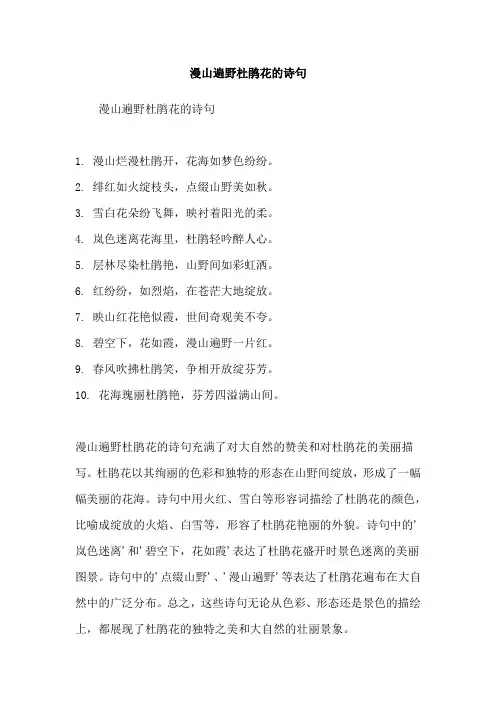 漫山遍野杜鹃花的诗句

漫山遍野杜鹃花的诗句

1. 漫山烂漫杜鹃开，花海如梦色纷纷。

2. 绯红如火绽枝头，点缀山野美如秋。

3. 雪白花朵纷飞舞，映衬着阳光的柔。

4. 岚色迷离花海里，杜鹃轻吟醉人心。

5. 层林尽染杜鹃艳，山野间如彩虹洒。

6. 红纷纷，如烈焰，在苍茫大地绽放。

7. 映山红花艳似霞，世间奇观美不夸。

8. 碧空下，花如霞，漫山遍野一片红。

9. 春风吹拂杜鹃笑，争相开放绽芬芳。

10. 花海瑰丽杜鹃艳，芬芳四溢满山间。

漫山遍野杜鹃花的诗句充满了对大自然的赞美和对杜鹃花的美丽描写。杜鹃花以其绚丽的色彩和独特的形态在山野间绽放，形成了一幅幅美丽的花海。诗句中用火红、雪白等形容词描绘了杜鹃花的颜色，比喻成绽放的火焰、白雪等，形容了杜鹃花艳丽的外貌。诗句中的'岚色迷离'和'碧空下，花如霞'表达了杜鹃花盛开时景色迷离的美丽图景。诗句中的'点缀山野'、'漫山遍野'等表达了杜鹃花遍布在大自然中的广泛分布。总之，这些诗句无论从色彩、形态还是景色的描绘上，都展现了杜鹃花的独特之美和大自然的壮丽景象。